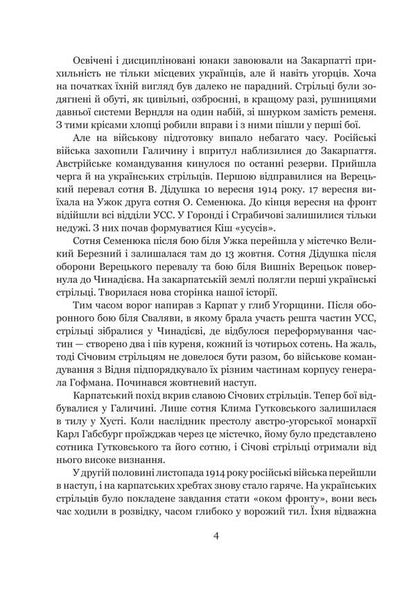 Освічені і дисципліновані юнаки завоювали на Закарпатті прихильність не тільки місцевих українців, але й навіть угорців. Хоча на початках їхній вигляд був далеко не парадний. Стрільці були зодягнені й обуті, як цивільні, озброєні, в кращому разі, рушницями давньої системи Верндля на один набій, зі шнурком замість ременя. З тими крісами хлопці робили вправи і з ними пішли у перші бої.

Але на військову підготовку випало небагато часу. Російські війська захопили Галичину і впритул наблизилися до Закарпаття. Австрійське командування кинулося по останні резерви. Прийшла черга й на українських стрільців. Першою відправилися на Верецький перевал сотня В. Дідушка 10 вересня 1914 року. 17 вересня виїхала на Ужок друга сотня О. Семенюка. До кінця вересня на фронт відійшли всі відділи УСС. У Горонді і Страбичові залишилися тільки недужі. З них почав формуватися Кіш «усусів».

Сотня Семенюка після бою біля Ужка перейшла у містечко Великий Березний і залишалася там до 13 жовтня. Сотня Дідушка після оборони Верецького перевалу та бою біля Вишніх Верецьок повернула до Чинадієва. На закарпатській землі полягли перші українські стрільці. Творилася нова сторінка нашої історії.

Тим часом ворог напирав з Карпат у глиб Угорщини. Після оборонного бою біля Сваляви, в якому брала участь решта частин УСС, стрільці зібралися у Чинадієві, де відбулося переформування частин — створено два і пів куреня, кожний із чотирьох сотень. На жаль, тоді Січовим стрільцям не довелося бути разом, бо військове командування з Відня підпорядкувало їх різним частинам корпусу генерала Гофмана. Починався жовтневий наступ.

Карпатський похід вкрив славою Січових стрільців. Тепер бої відбувалися у Галичині. Лише сотня Клима Гутковського залишилася в тилу у Хусті. Коли наслідник престолу австро-угорської монархії Карл Габсбург проїжджав через це містечко, йому було представлено сотника Гутковського та його сотню, і Січові стрільці отримали від нього високе визнання.

У другій половині листопада 1914 року російські війська перейшли в наступ, і на карпатських хребтах знову стало гаряче. На українських стрільців було покладене завдання стати «оком фронту», вони весь час ходили в розвідку, часом глибоко у ворожий тил. Їхня відважна

4